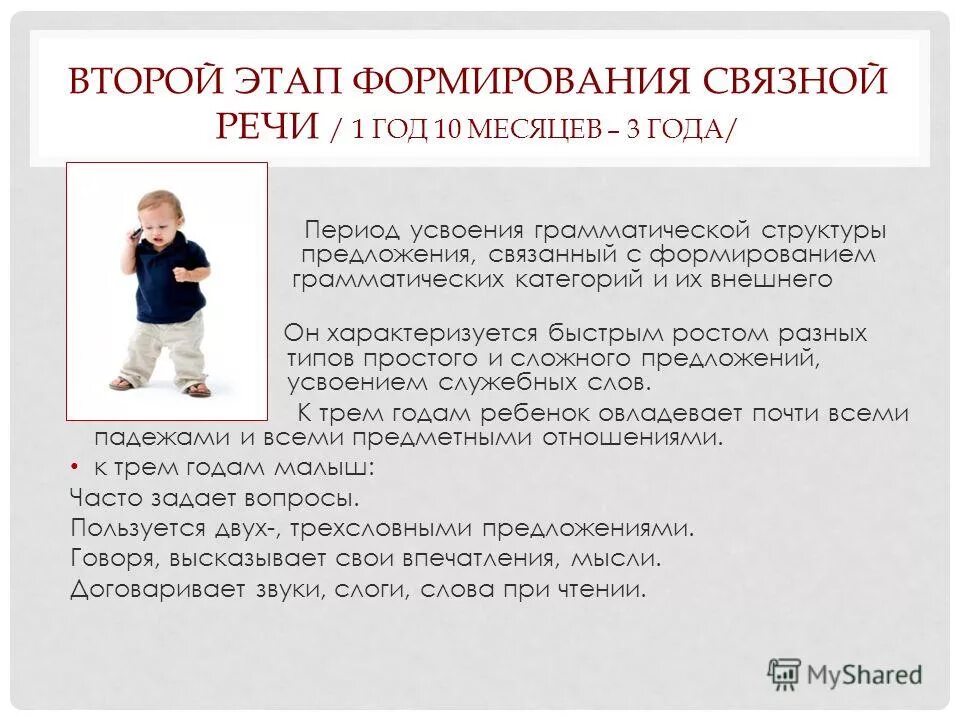 ВТОРОЙ ЭТАП ФОРМИРОВАНИЯ СВЯЗНОЙ РЕЧИ / 1 ГОД 10 МЕСЯЦЕВ – 3 ГОДА/

Период усвоения грамматической структуры предложения, связанный с формированием грамматических категорий и их внешнего

Он характеризуется быстрым ростом разных типов простого и сложного предложений, усвоением служебных слов.

К трем годам ребенок овладевает почти всеми падежами и всеми предметными отношениями.

• к трем годам малыш:

Часто задает вопросы.

Пользуется двух-, трехсловными предложениями.

Говоря, высказывает свои впечатления, мысли.

Договаривает звуки, слоги, слова при чтении.

MyShared